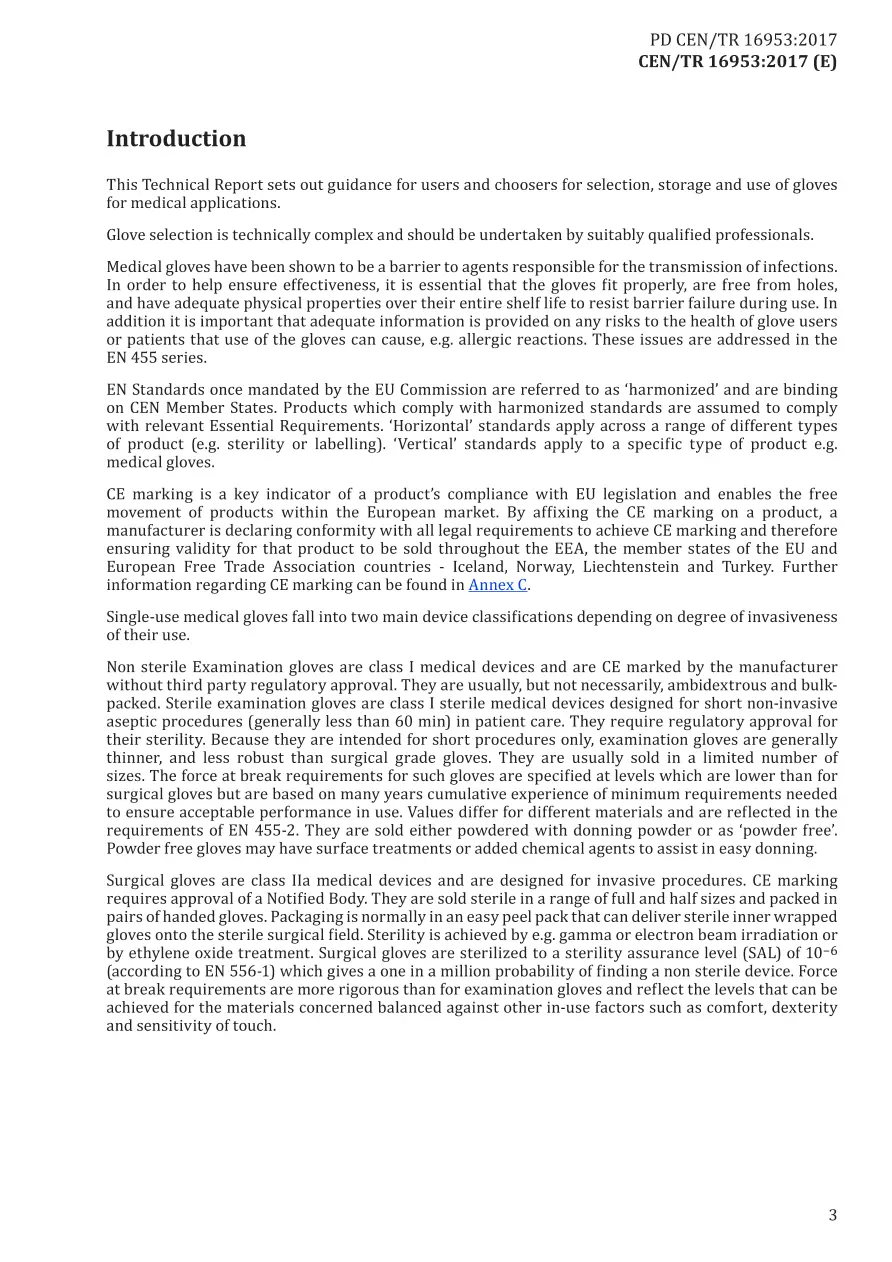 PD CEN/TR 16953:2017
CEN/TR 16953:2017 (E)

Introduction

This Technical Report sets out guidance for users and choosers for selection, storage and use of gloves for medical applications.

Glove selection is technically complex and should be undertaken by suitably qualified professionals.

Medical gloves have been shown to be a barrier to agents responsible for the transmission of infections. In order to help ensure effectiveness, it is essential that the gloves fit properly, are free from holes, and have adequate physical properties over their entire shelf life to resist barrier failure during use. In addition it is important that adequate information is provided on any risks to the health of glove users or patients that use of the gloves can cause, e.g. allergic reactions. These issues are addressed in the EN 455 series.

EN Standards once mandated by the EU Commission are referred to as 'harmonized' and are binding on CEN Member States. Products which comply with harmonized standards are assumed to comply with relevant Essential Requirements. 'Horizontal' standards apply across a range of different types of product (e.g. sterility or labelling). 'Vertical' standards apply to a specific type of product e.g. medical gloves.

CE marking is a key indicator of a product's compliance with EU legislation and enables the free movement of products within the European market. By affixing the CE marking on a product, a manufacturer is declaring conformity with all legal requirements to achieve CE marking and therefore ensuring validity for that product to be sold throughout the EEA, the member states of the EU and European Free Trade Association countries - Iceland, Norway, Liechtenstein and Turkey. Further information regarding CE marking can be found in Annex C.

Single-use medical gloves fall into two main device classifications depending on degree of invasiveness of their use.

Non sterile Examination gloves are class I medical devices and are CE marked by the manufacturer without third party regulatory approval. They are usually, but not necessarily, ambidextrous and bulk-packed. Sterile examination gloves are class I sterile medical devices designed for short non-invasive aseptic procedures (generally less than 60 min) in patient care. They require regulatory approval for their sterility. Because they are intended for short procedures only, examination gloves are generally thinner, and less robust than surgical grade gloves. They are usually sold in a limited number of sizes. The force at break requirements for such gloves are specified at levels which are lower than for surgical gloves but are based on many years cumulative experience of minimum requirements needed to ensure acceptable performance in use. Values differ for different materials and are reflected in the requirements of EN 455-2. They are sold either powdered with donning powder or as 'powder free'. Powder free gloves may have surface treatments or added chemical agents to assist in easy donning.

Surgical gloves are class IIa medical devices and are designed for invasive procedures. CE marking requires approval of a Notified Body. They are sold sterile in a range of full and half sizes and packed in pairs of handed gloves. Packaging is normally in an easy peel pack that can deliver sterile inner wrapped gloves onto the sterile surgical field. Sterility is achieved by e.g. gamma or electron beam irradiation or by ethylene oxide treatment. Surgical gloves are sterilized to a sterility assurance level (SAL) of $10^{-6}$ (according to EN 556-1) which gives a one in a million probability of finding a non sterile device. Force at break requirements are more rigorous than for examination gloves and reflect the levels that can be achieved for the materials concerned balanced against other in-use factors such as comfort, dexterity and sensitivity of touch.

3